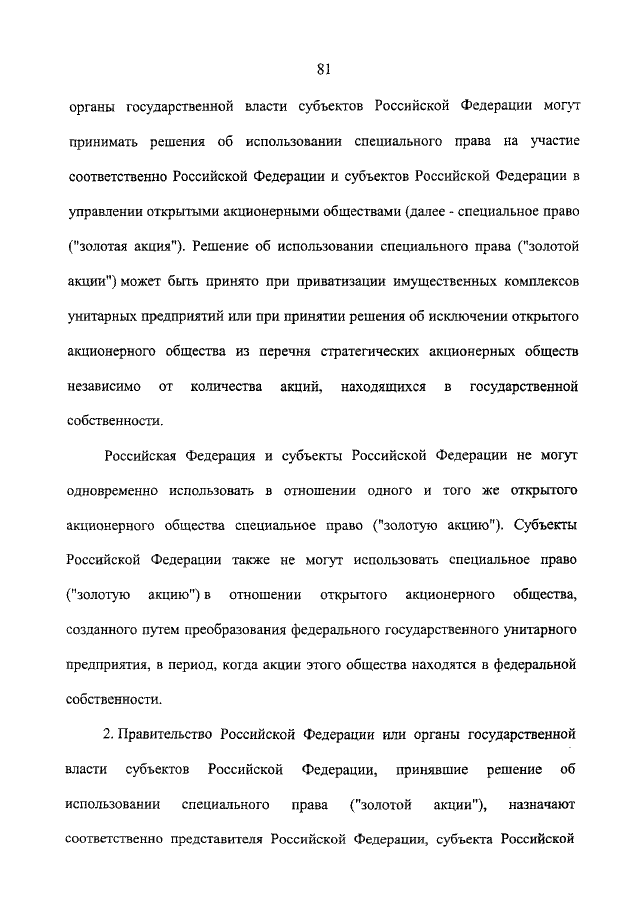 81

органы государственной власти субъектов Российской Федерации могут принимать решения об использовании специального права на участие соответственно Российской Федерации и субъектов Российской Федерации в управлении открытыми акционерными обществами (далее - специальное право ("золотая акция"). Решение об использовании специального права ("золотой акции") может быть принято при приватизации имущественных комплексов унитарных предприятий или при принятии решения об исключении открытого акционерного общества из перечня стратегических акционерных обществ независимо от количества акций, находящихся в государственной собственности.

Российская Федерация и субъекты Российской Федерации не могут одновременно использовать в отношении одного и того же открытого акционерного общества специальное право ("золотую акцию"). Субъекты Российской Федерации также не могут использовать специальное право ("золотую акцию") в отношении открытого акционерного общества, созданного путем преобразования федерального государственного унитарного предприятия, в период, когда акции этого общества находятся в федеральной собственности.

2. Правительство Российской Федерации или органы государственной власти субъектов Российской Федерации, принявшие решение об использовании специального права ("золотой акции"), назначают соответственно представителя Российской Федерации, субъекта Российской